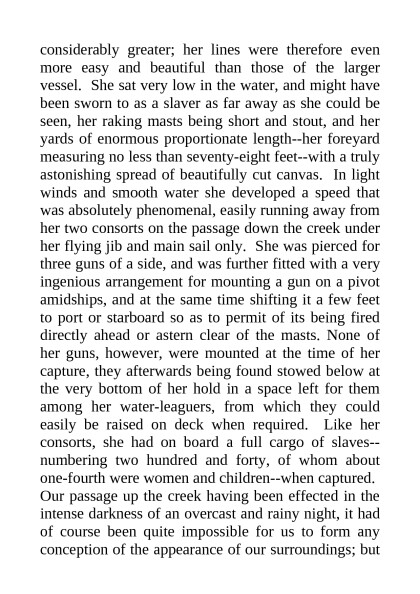 considerably greater; her lines were therefore even more easy and beautiful than those of the larger vessel. She sat very low in the water, and might have been sworn to as a slaver as far away as she could be seen, her raking masts being short and stout, and her yards of enormous proportionate length--her foreyard measuring no less than seventy-eight feet--with a truly astonishing spread of beautifully cut canvas. In light winds and smooth water she developed a speed that was absolutely phenomenal, easily running away from her two consorts on the passage down the creek under her flying jib and main sail only. She was pierced for three guns of a side, and was further fitted with a very ingenious arrangement for mounting a gun on a pivot amidships, and at the same time shifting it a few feet to port or starboard so as to permit of its being fired directly ahead or astern clear of the masts. None of her guns, however, were mounted at the time of her capture, they afterwards being found stowed below at the very bottom of her hold in a space left for them among her water-leaguers, from which they could easily be raised on deck when required. Like her consorts, she had on board a full cargo of slaves--numbering two hundred and forty, of whom about one-fourth were women and children--when captured.
Our passage up the creek having been effected in the intense darkness of an overcast and rainy night, it had of course been quite impossible for us to form any conception of the appearance of our surroundings; but